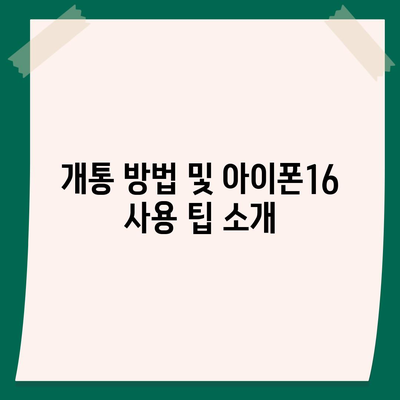 개통 방법 및 아이폰16 사용 팁 소개